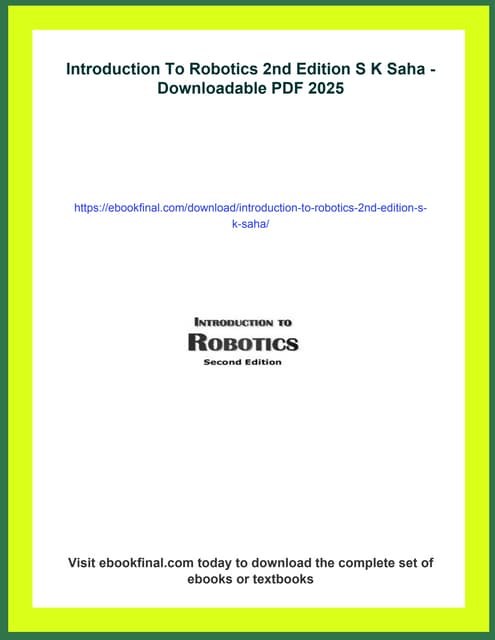 Introduction To Robotics 2nd Edition S K Saha - Downloadable PDF 2025

https://ebookfinal.com/download/introduction-to-robotics-2nd-edition-s-k-saha/

INTRODUCTION TO
ROBOTICS
Second Edition

Visit ebookfinal.com today to download the complete set of ebooks or textbooks